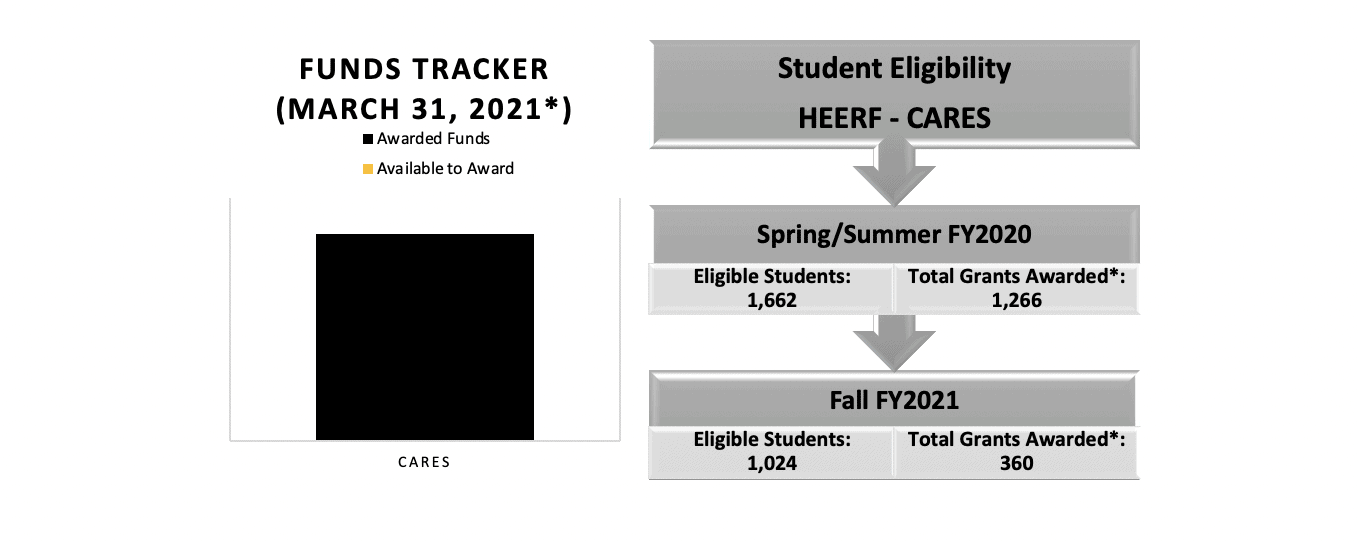 FUNDS TRACKER
(MARCH 31, 2021*)

Awarded Funds

Available to Award

CARES

Student Eligibility
HEERF - CARES

Spring/Summer FY2020

Eligible Students:
1,662

Total Grants Awarded*:
1,266

Fall FY2021

Eligible Students:
1,024

Total Grants Awarded*:
360